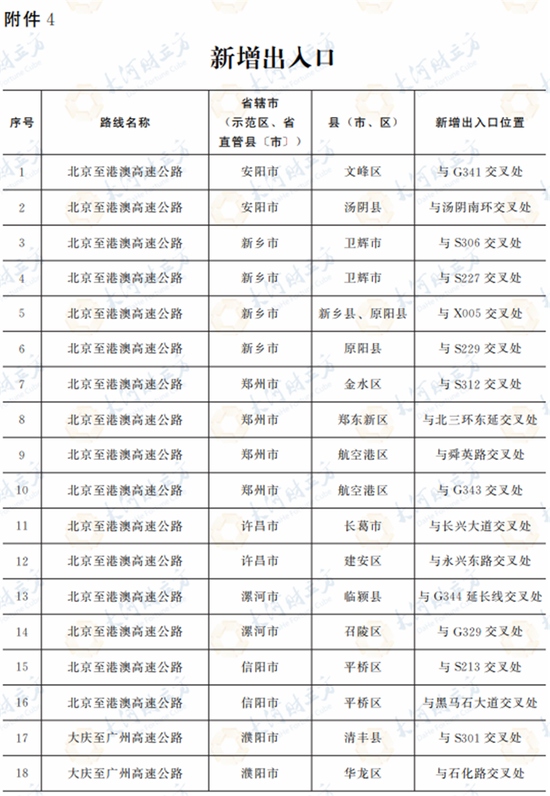 附件 4

新增出入口

| 序号 | 路线名称 | 省辖市（示范区、省直管县〔市〕） | 县（市、区） | 新增出入口位置 |
|---|---|---|---|---|
| 1 | 北京至港澳高速公路 | 安阳市 | 文峰区 | 与 G341 交叉处 |
| 2 | 北京至港澳高速公路 | 安阳市 | 汤阴县 | 与汤阴南环交叉处 |
| 3 | 北京至港澳高速公路 | 新乡市 | 卫辉市 | 与 S306 交叉处 |
| 4 | 北京至港澳高速公路 | 新乡市 | 卫辉市 | 与 S227 交叉处 |
| 5 | 北京至港澳高速公路 | 新乡市 | 新乡县、原阳县 | 与 X005 交叉处 |
| 6 | 北京至港澳高速公路 | 新乡市 | 原阳县 | 与 S229 交叉处 |
| 7 | 北京至港澳高速公路 | 郑州市 | 金水区 | 与 S312 交叉处 |
| 8 | 北京至港澳高速公路 | 郑州市 | 郑东新区 | 与北三环东延交叉处 |
| 9 | 北京至港澳高速公路 | 郑州市 | 航空港区 | 与舜英路交叉处 |
| 10 | 北京至港澳高速公路 | 郑州市 | 航空港区 | 与 G343 交叉处 |
| 11 | 北京至港澳高速公路 | 许昌市 | 长葛市 | 与长兴大道交叉处 |
| 12 | 北京至港澳高速公路 | 许昌市 | 建安区 | 与永兴东路交叉处 |
| 13 | 北京至港澳高速公路 | 漯河市 | 临颍县 | 与 G344 延长线交叉处 |
| 14 | 北京至港澳高速公路 | 漯河市 | 召陵区 | 与 G329 交叉处 |
| 15 | 北京至港澳高速公路 | 信阳市 | 平桥区 | 与 S213 交叉处 |
| 16 | 北京至港澳高速公路 | 信阳市 | 平桥区 | 与黑马石大道交叉处 |
| 17 | 大庆至广州高速公路 | 濮阳市 | 清丰县 | 与 S301 交叉处 |
| 18 | 大庆至广州高速公路 | 濮阳市 | 华龙区 | 与石化路交叉处 |